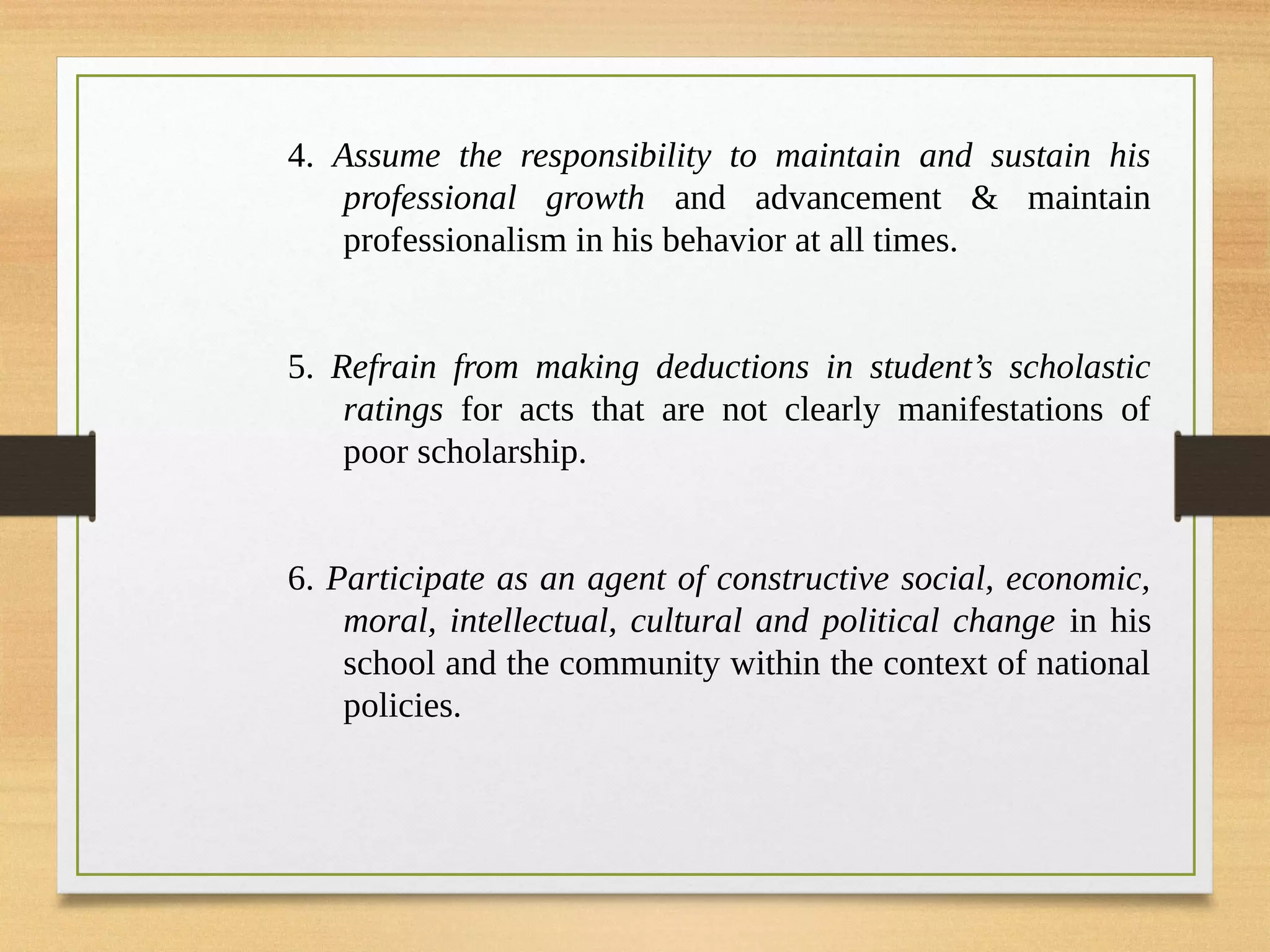 4. Assume the responsibility to maintain and sustain his professional growth and advancement & maintain professionalism in his behavior at all times.

5. Refrain from making deductions in student’s scholastic ratings for acts that are not clearly manifestations of poor scholarship.

6. Participate as an agent of constructive social, economic, moral, intellectual, cultural and political change in his school and the community within the context of national policies.